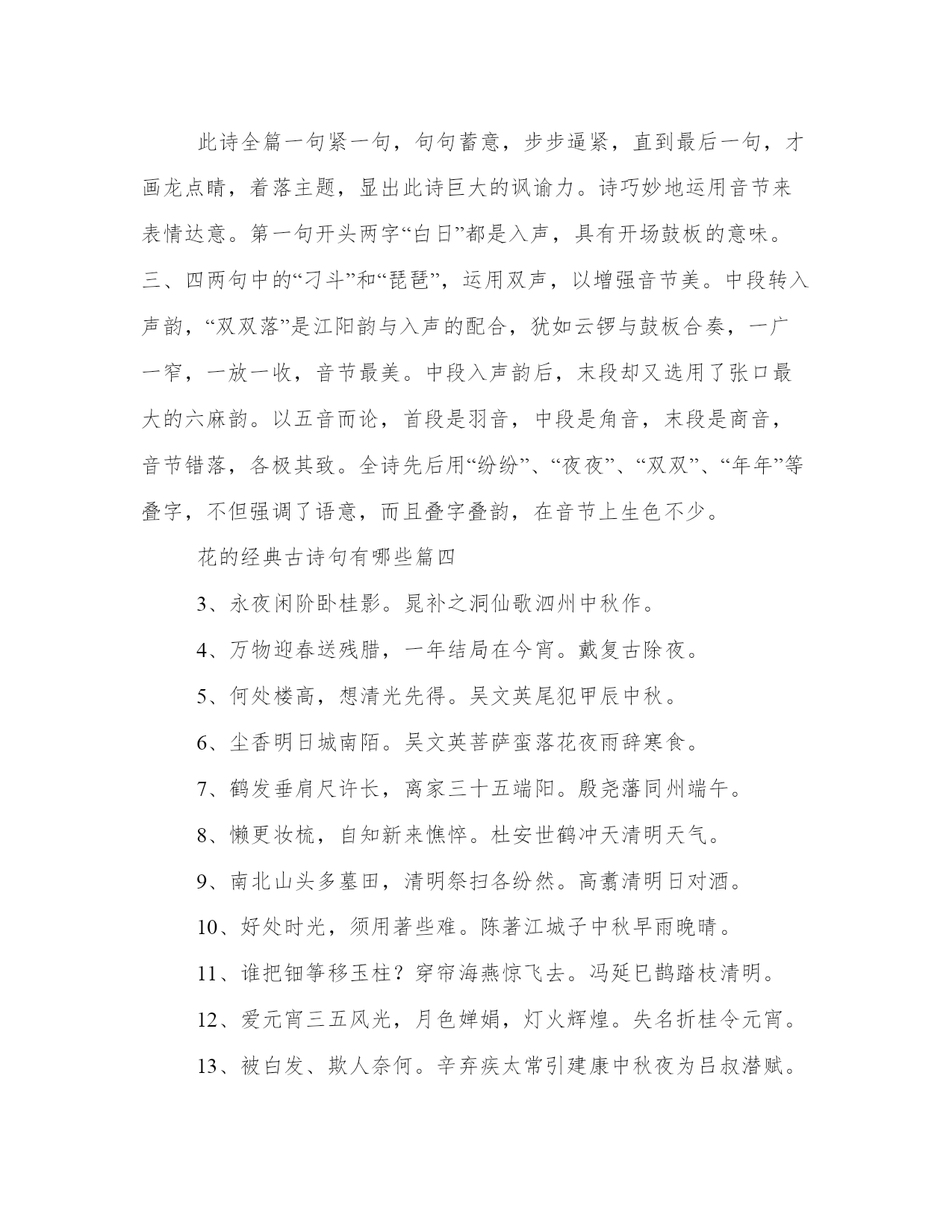 此诗全篇一句紧一句，句句蓄意，步步逼紧，直到最后一句，才画龙点睛，着落主题，显出此诗巨大的讽谕力。诗巧妙地运用音节来表情达意。第一句开头两字“白日”都是入声，具有开场鼓板的意味。三、四两句中的“刁斗”和“琵琶”，运用双声，以增强音节美。中段转入声韵，“双双落”是江阳韵与入声的配合，犹如云锣与鼓板合奏，一广一窄，一放一收，音节最美。中段入声韵后，末段却又选用了张口最大的六麻韵。以五音而论，首段是羽音，中段是角音，末段是商音，音节错落，各极其致。全诗先后用“纷纷”、“夜夜”、“双双”、“年年”等叠字，不但强调了语意，而且叠字叠韵，在音节上生色不少。

花的经典古诗句有哪些篇四

3、永夜闲阶卧桂影。晁补之洞仙歌泗州中秋作。

4、万物迎春送残腊，一年结局在今宵。戴复古除夜。

5、何处楼高，想清光先得。吴文英尾犯甲辰中秋。

6、尘香明日城南陌。吴文英菩萨蛮落花夜雨辞寒食。

7、鹤发垂肩尺许长，离家三十五端阳。殷尧藩同州端午。

8、懒更妆梳，自知新来憔悴。杜安世鹤冲天清明天气。

9、南北山头多墓田，清明祭扫各纷然。高翥清明日对酒。

10、好处时光，须用著些难。陈著江城子中秋早雨晚晴。

11、谁把钿筝移玉柱？穿帘海燕惊飞去。冯延巳鹊踏枝清明。

12、爱元宵三五风光，月色婵娟，灯火辉煌。失名折桂令元宵。

13、被白发、欺人奈何。辛弃疾太常引建康中秋夜为吕叔潜赋。